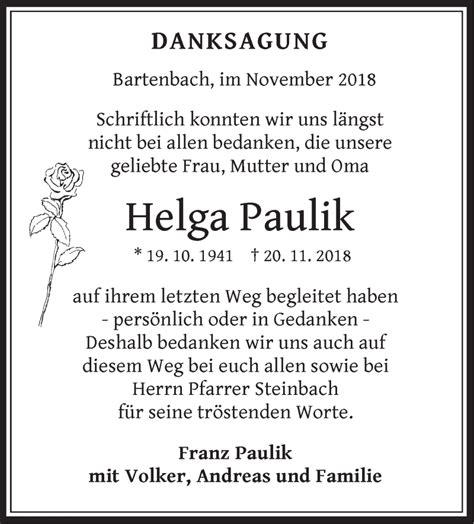 DANKSAGUNG

Bartenbach, im November 2018

Schriftlich konnten wir uns längst nicht bei allen bedanken, die unsere geliebte Frau, Mutter und Oma

Helga Paulik

* 19. 10. 1941 † 20. 11. 2018

auf ihrem letzten Weg begleitet haben - persönlich oder in Gedanken - Deshalb bedanken wir uns auch auf diesem Weg bei euch allen sowie bei Herrn Pfarrer Steinbach für seine tröstenden Worte.

Franz Paulik
mit Volker, Andreas und Familie